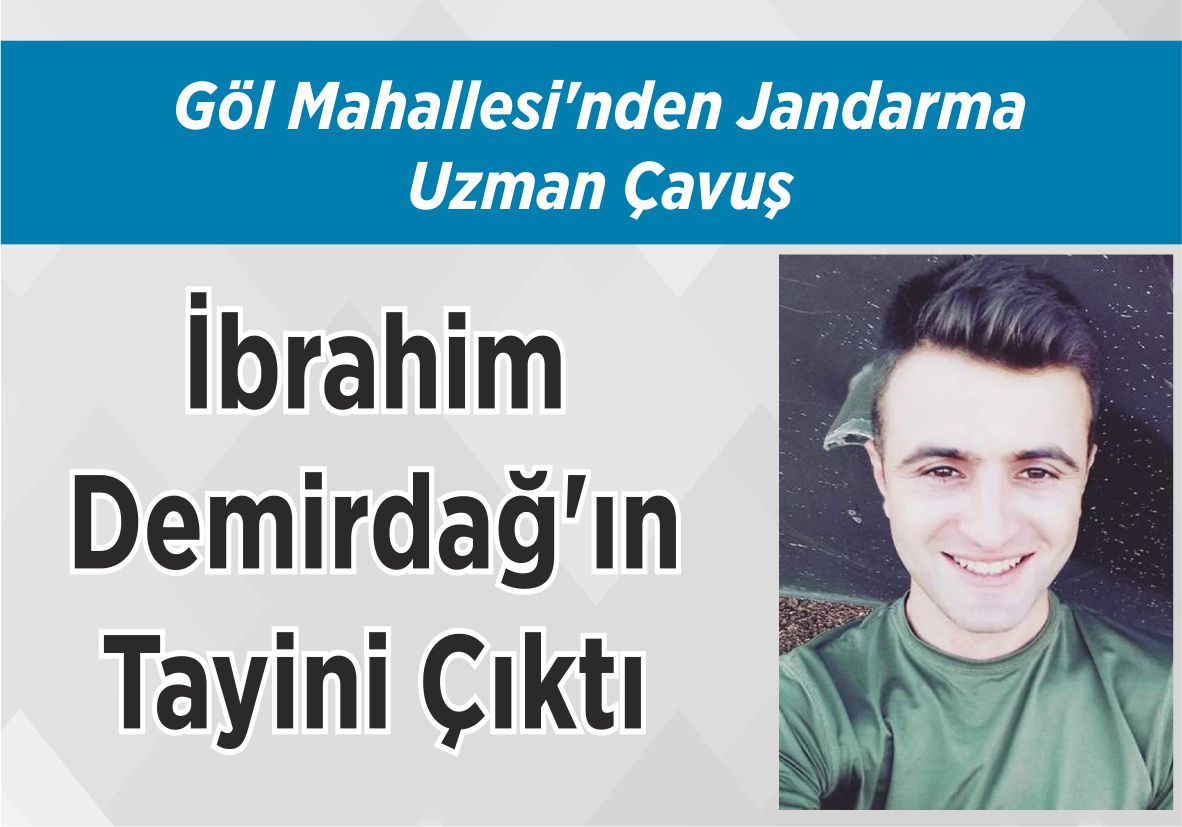 Göl Mahallesi'nden Jandarma Uzman Çavuş

İbrahim Demirdağ'ın Tayini Çıktı